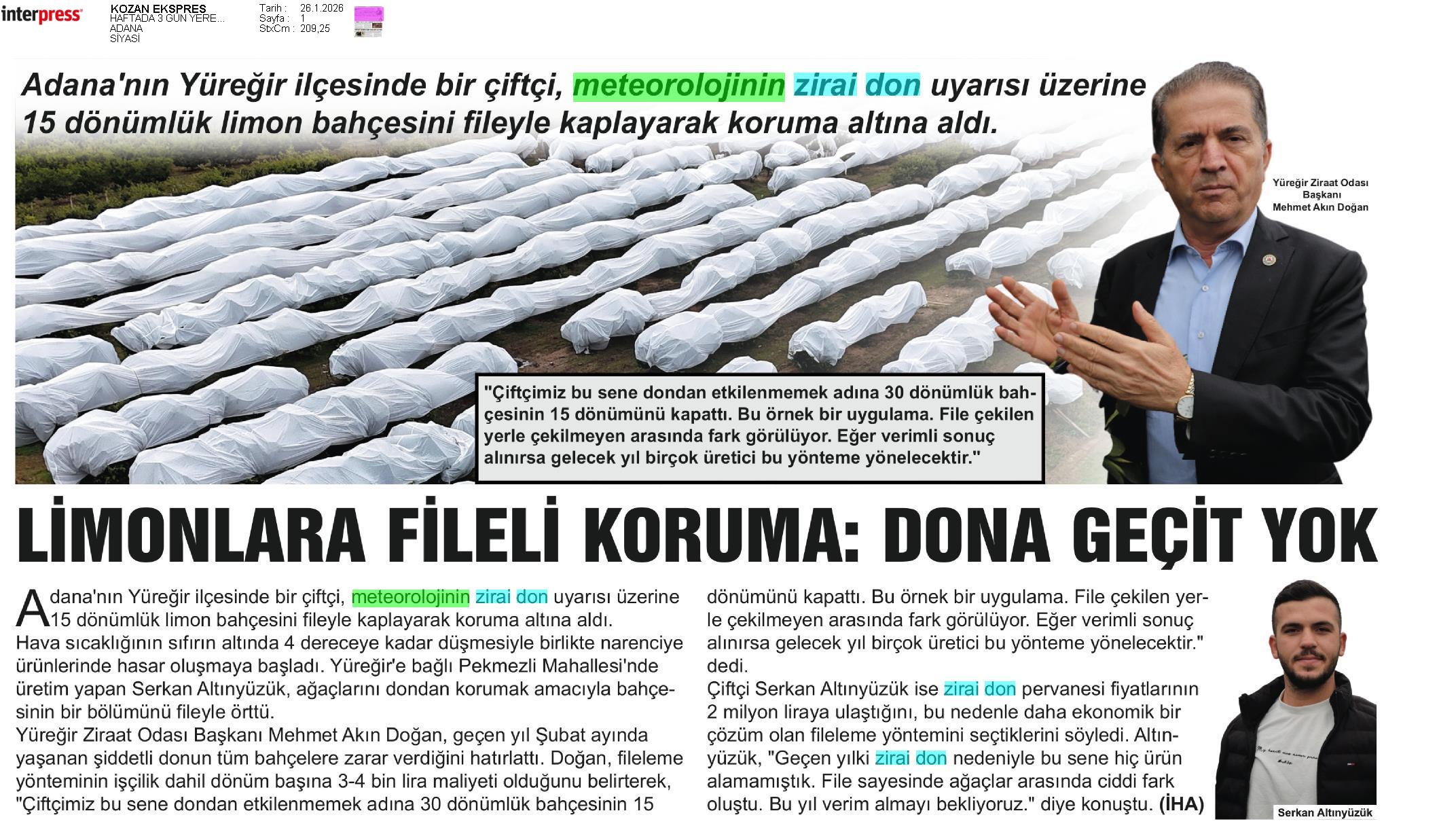 interpress

KOZAN EKSPRES
HAFTADA 3 GÜN YERE...
ADANA
SİYASİ

Tarih : 26.1.2026
Sayfa : 1
StxCm : 209,25

Adana'nın Yüreğir ilçesinde bir çiftçi, meteorolojinin zirai don uyarısı üzerine 15 dönümlük limon bahçesini fileyle kaplayarak koruma altına aldı.

Yüreğir Ziraat Odası Başkanı Mehmet Akın Doğan

"Çiftçimiz bu sene dondan etkilenmemek adına 30 dönümlük bahçesinin 15 dönümünü kapattı. Bu örnek bir uygulama. File çekilen yerle çekilmeyen arasında fark görülüyor. Eğer verimli sonuç alınırsa gelecek yıl birçok üretici bu yönteme yönelecektir."

LİMONLARA FİLELİ KORUMA: DONA GEÇİT YOK

Adana'nın Yüreğir ilçesinde bir çiftçi, meteorolojinin zirai don uyarısı üzerine 15 dönümlük limon bahçesini fileyle kaplayarak koruma altına aldı. Hava sıcaklığının sıfırın altında 4 dereceye kadar düşmesiyle birlikte narenciye ürünlerinde hasar oluşmaya başladı. Yüreğir'e bağlı Pekmezli Mahallesi'nde üretim yapan Serkan Altınyüzük, ağaçlarını dondan korumak amacıyla bahçesinin bir bölümünü fileyle örttü.
Yüreğir Ziraat Odası Başkanı Mehmet Akın Doğan, geçen yıl Şubat ayında yaşanan şiddetli donun tüm bahçelere zarar verdiğini hatırlattı. Doğan, fileleme yönteminin işçilik dahil dönüm başına 3-4 bin lira maliyeti olduğunu belirterek, "Çiftçimiz bu sene dondan etkilenmemek adına 30 dönümlük bahçesinin 15 dönümünü kapattı. Bu örnek bir uygulama. File çekilen yerle çekilmeyen arasında fark görülüyor. Eğer verimli sonuç alınırsa gelecek yıl birçok üretici bu yönteme yönelecektir." dedi.
Çiftçi Serkan Altınyüzük ise zirai don pervanesi fiyatlarının 2 milyon liraya ulaştığını, bu nedenle daha ekonomik bir çözüm olan fileleme yöntemini seçtiklerini söyledi. Altınyüzük, "Geçen yılki zirai don nedeniyle bu sene hiç ürün alamamıştık. File sayesinde ağaçlar arasında ciddi fark oluştu. Bu yıl verim almayı bekliyoruz." diye konuştu. (İHA)

Serkan Altınyüzük